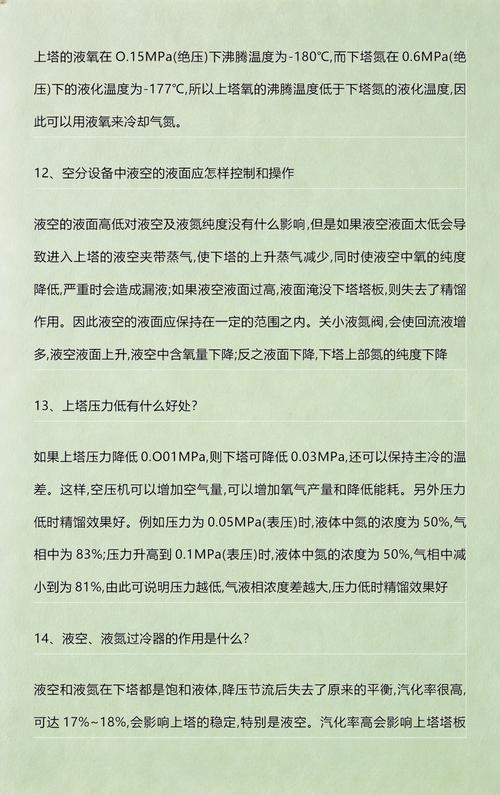 上塔的液氧在 O.15MPa(绝压)下沸腾温度为-180℃,而下塔氮在 0.6MPa(绝压)下的液化温度为-177℃,所以上塔氧的沸腾温度低于下塔氮的液化温度,因此可以用液氧来冷却气氮。

12、空分设备中液空的液面应怎样控制和操作

液空的液面高低对液空及液氮纯度没有什么影响,但是如果液空液面太低会导致进入上塔的液空夹带蒸气,使下塔的上升蒸气减少,同时使液空中氧的纯度降低,严重时会造成漏液;如果液空液面过高,液面淹没下塔塔板,则失去了精馏作用。因此液空的液面应保持在一定的范围之内。关小液氮阀,会使回流液增多,液空液面上升,液空中含氧量下降;反之液面下降,下塔上部氮的纯度下降

13、上塔压力低有什么好处?

如果上塔压力降低 0.O01MPa,则下塔可降低 0.03MPa,还可以保持主冷的温差。这样,空压机可以增加空气量,可以增加氧气产量和降低能耗。另外压力低时精馏效果好。例如压力为 0.05MPa(表压)时,液体中氮的浓度为 50%,气相中为 83%;压力升高到 0.1MPa(表压)时,液体中氮的浓度为 50%,气相中减小到为 81%,由此可说明压力越低,气液相浓度差越大,压力低时精馏效果好

14、液空、液氮过冷器的作用是什么?

液空和液氮在下塔都是饱和液体,降压节流后失去了原来的平衡,汽化率很高,可达 17%~18%,会影响上塔的稳定,特别是液空。汽化率高会影响上塔塔板